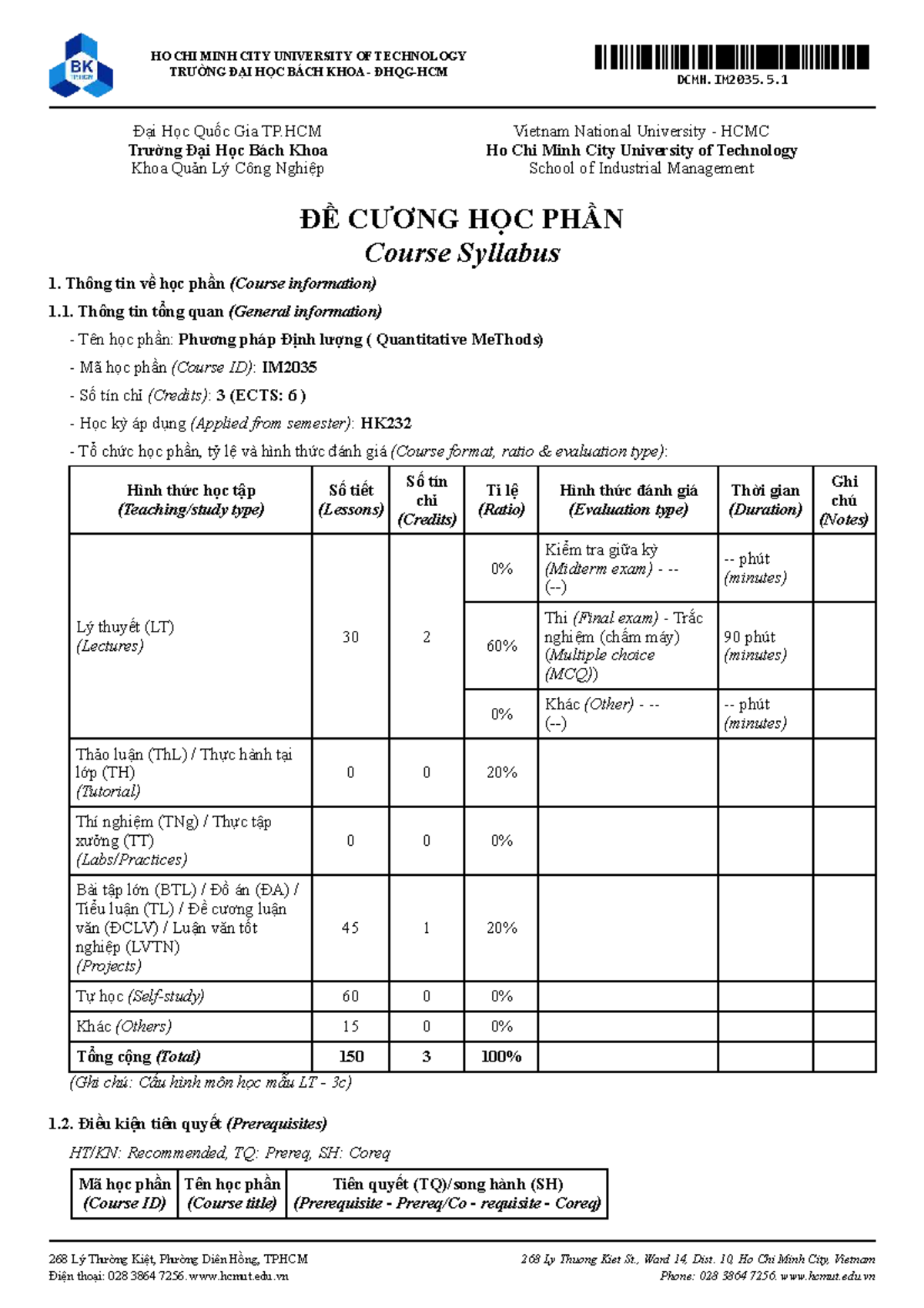 HO CHI MINH CITY UNIVERSITY OF TECHNOLOGY
TRƯỜNG ĐẠI HỌC BÁCH KHOA - ĐHQG-HCM

DCMH.IM2035.5.1

Đại Học Quốc Gia TP.HCM
Trường Đại Học Bách Khoa
Khoa Quản Lý Công Nghiệp

Vietnam National University - HCMC
Ho Chi Minh City University of Technology
School of Industrial Management

ĐỀ CƯƠNG HỌC PHẦN
Course Syllabus

1. Thông tin về học phần (Course information)

1.1. Thông tin tổng quan (General information)

- Tên học phần: Phương pháp Định lượng ( Quantitative MeThods)
- Mã học phần (Course ID): IM2035
- Số tín chỉ (Credits): 3 (ECTS: 6 )
- Học kỳ áp dụng (Applied from semester): HK232
- Tổ chức học phần, tỷ lệ và hình thức đánh giá (Course format, ratio & evaluation type):

| Hình thức học tập (Teaching/study type) | Số tiết (Lessons) | Số tín chỉ (Credits) | Tỉ lệ (Ratio) | Hình thức đánh giá (Evaluation type) | Thời gian (Duration) | Ghi chú (Notes) |
|---|---|---|---|---|---|---|
| Lý thuyết (LT) (Lectures) | 30 | 2 | 0% | Kiểm tra giữa kỳ (Midterm exam) - -- (--) | -- phút (minutes) | |
| | | | 60% | Thi (Final exam) - Trắc nghiệm (chấm máy) (Multiple choice (MCQ)) | 90 phút (minutes) | |
| | | | 0% | Khác (Other) - -- (--) | -- phút (minutes) | |
| Thảo luận (ThL) / Thực hành tại lớp (TH) (Tutorial) | 0 | 0 | 20% | | | |
| Thí nghiệm (TNg) / Thực tập xưởng (TT) (Labs/Practices) | 0 | 0 | 0% | | | |
| Bài tập lớn (BTL) / Đồ án (ĐA) / Tiểu luận (TL) / Đề cương luận văn (ĐCLV) / Luận văn tốt nghiệp (LVTN) (Projects) | 45 | 1 | 20% | | | |
| Tự học (Self-study) | 60 | 0 | 0% | | | |
| Khác (Others) | 15 | 0 | 0% | | | |
| Tổng cộng (Total) | 150 | 3 | 100% | | | |

(Ghi chú: Cấu hình môn học mẫu LT - 3c)

1.2. Điều kiện tiên quyết (Prerequisites)

HT/KN: Recommended, TQ: Prereq, SH: Coreq

| Mã học phần (Course ID) | Tên học phần (Course title) | Tiên quyết (TQ)/song hành (SH) (Prerequisite - Prereq/Co - requisite - Coreq) |
|---|---|---|

268 Lý Thường Kiệt, Phường Diên Hồng, TPHCM
Điện thoại: 028 3864 7256. www.hcmut.edu.vn

268 Ly Thuong Kiet St., Ward 14, Dist. 10, Ho Chi Minh City, Vietnam
Phone: 028 3864 7256. www.hcmut.edu.vn